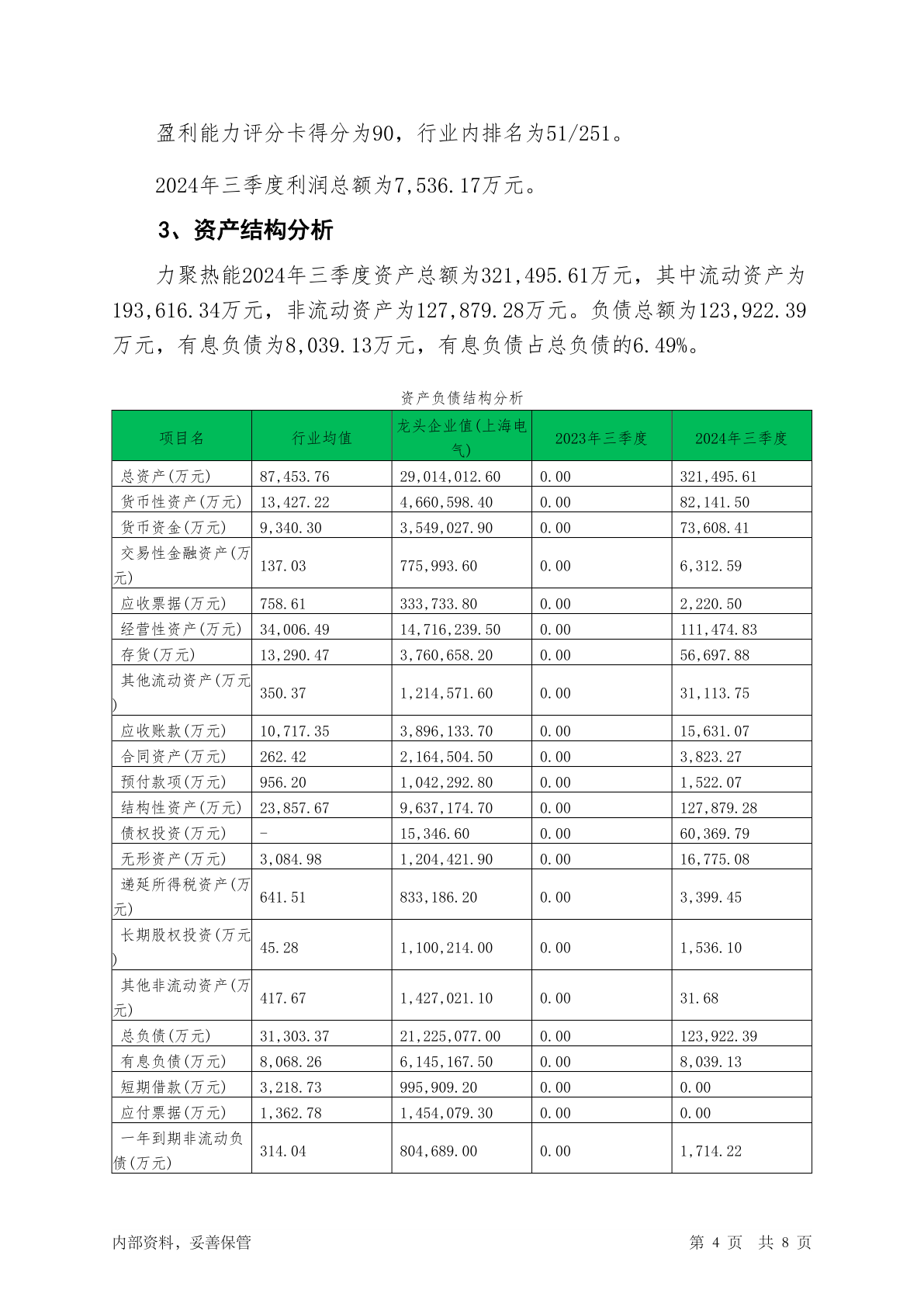 盈利能力评分卡得分为90，行业内排名为51/251。

2024年三季度利润总额为7,536.17万元。

3、资产结构分析

力聚热能2024年三季度资产总额为321,495.61万元，其中流动资产为193,616.34万元，非流动资产为127,879.28万元。负债总额为123,922.39万元，有息负债为8,039.13万元，有息负债占总负债的6.49%。

资产负债结构分析

| 项目名 | 行业均值 | 龙头企业值(上海电气) | 2023年三季度 | 2024年三季度 |
|---|---|---|---|---|
| 总资产(万元) | 87,453.76 | 29,014,012.60 | 0.00 | 321,495.61 |
| 货币性资产(万元) | 13,427.22 | 4,660,598.40 | 0.00 | 82,141.50 |
| 货币资金(万元) | 9,340.30 | 3,549,027.90 | 0.00 | 73,608.41 |
| 交易性金融资产(万元) | 137.03 | 775,993.60 | 0.00 | 6,312.59 |
| 应收票据(万元) | 758.61 | 333,733.80 | 0.00 | 2,220.50 |
| 经营性资产(万元) | 34,006.49 | 14,716,239.50 | 0.00 | 111,474.83 |
| 存货(万元) | 13,290.47 | 3,760,658.20 | 0.00 | 56,697.88 |
| 其他流动资产(万元) | 350.37 | 1,214,571.60 | 0.00 | 31,113.75 |
| 应收账款(万元) | 10,717.35 | 3,896,133.70 | 0.00 | 15,631.07 |
| 合同资产(万元) | 262.42 | 2,164,504.50 | 0.00 | 3,823.27 |
| 预付款项(万元) | 956.20 | 1,042,292.80 | 0.00 | 1,522.07 |
| 结构性资产(万元) | 23,857.67 | 9,637,174.70 | 0.00 | 127,879.28 |
| 债权投资(万元) | - | 15,346.60 | 0.00 | 60,369.79 |
| 无形资产(万元) | 3,084.98 | 1,204,421.90 | 0.00 | 16,775.08 |
| 递延所得税资产(万元) | 641.51 | 833,186.20 | 0.00 | 3,399.45 |
| 长期股权投资(万元) | 45.28 | 1,100,214.00 | 0.00 | 1,536.10 |
| 其他非流动资产(万元) | 417.67 | 1,427,021.10 | 0.00 | 31.68 |
| 总负债(万元) | 31,303.37 | 21,225,077.00 | 0.00 | 123,922.39 |
| 有息负债(万元) | 8,068.26 | 6,145,167.50 | 0.00 | 8,039.13 |
| 短期借款(万元) | 3,218.73 | 995,909.20 | 0.00 | 0.00 |
| 应付票据(万元) | 1,362.78 | 1,454,079.30 | 0.00 | 0.00 |
| 一年到期非流动负债(万元) | 314.04 | 804,689.00 | 0.00 | 1,714.22 |

内部资料，妥善保管

第 4 页 共 8 页